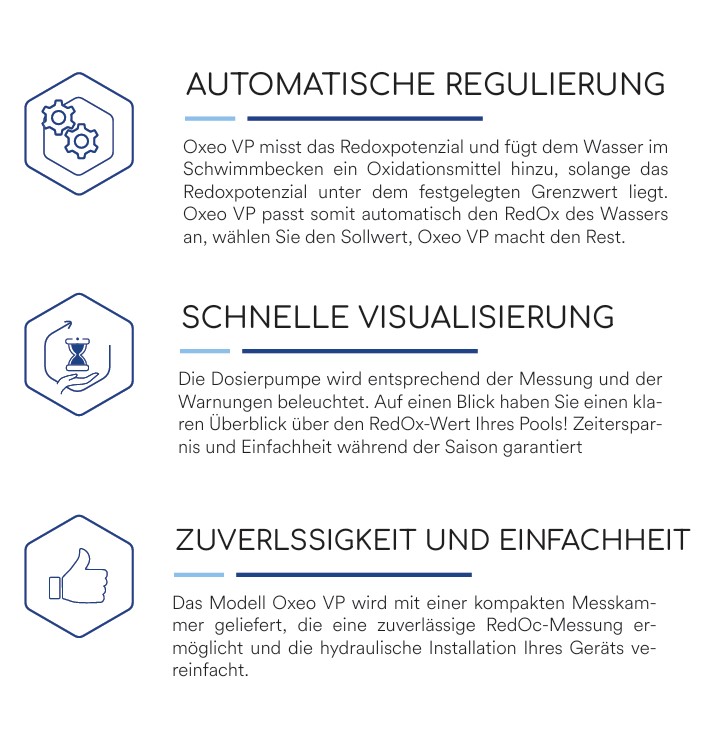 AUTOMATISCHE REGULIERUNG

Oxeo VP misst das Redoxpotenzial und fügt dem Wasser im Schwimmbecken ein Oxidationsmittel hinzu, solange das Redoxpotenzial unter dem festgelegten Grenzwert liegt. Oxeo VP passt somit automatisch den RedOx des Wassers an, wählen Sie den Sollwert, Oxeo VP macht den Rest.

SCHNELLE VISUALISIERUNG

Die Dosierpumpe wird entsprechend der Messung und der Warnungen beleuchtet. Auf einen Blick haben Sie einen klaren Überblick über den RedOx-Wert Ihres Pools! Zeitersparnis und Einfachheit während der Saison garantiert

ZUVERLSSIGKEIT UND EINFACHHEIT

Das Modell Oxeo VP wird mit einer kompakten Messkammer geliefert, die eine zuverlässige RedOc-Messung ermöglicht und die hydraulische Installation Ihres Geräts vereinfacht.